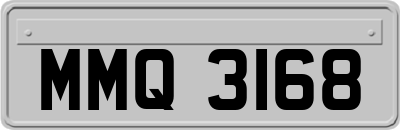 MMQ 3168